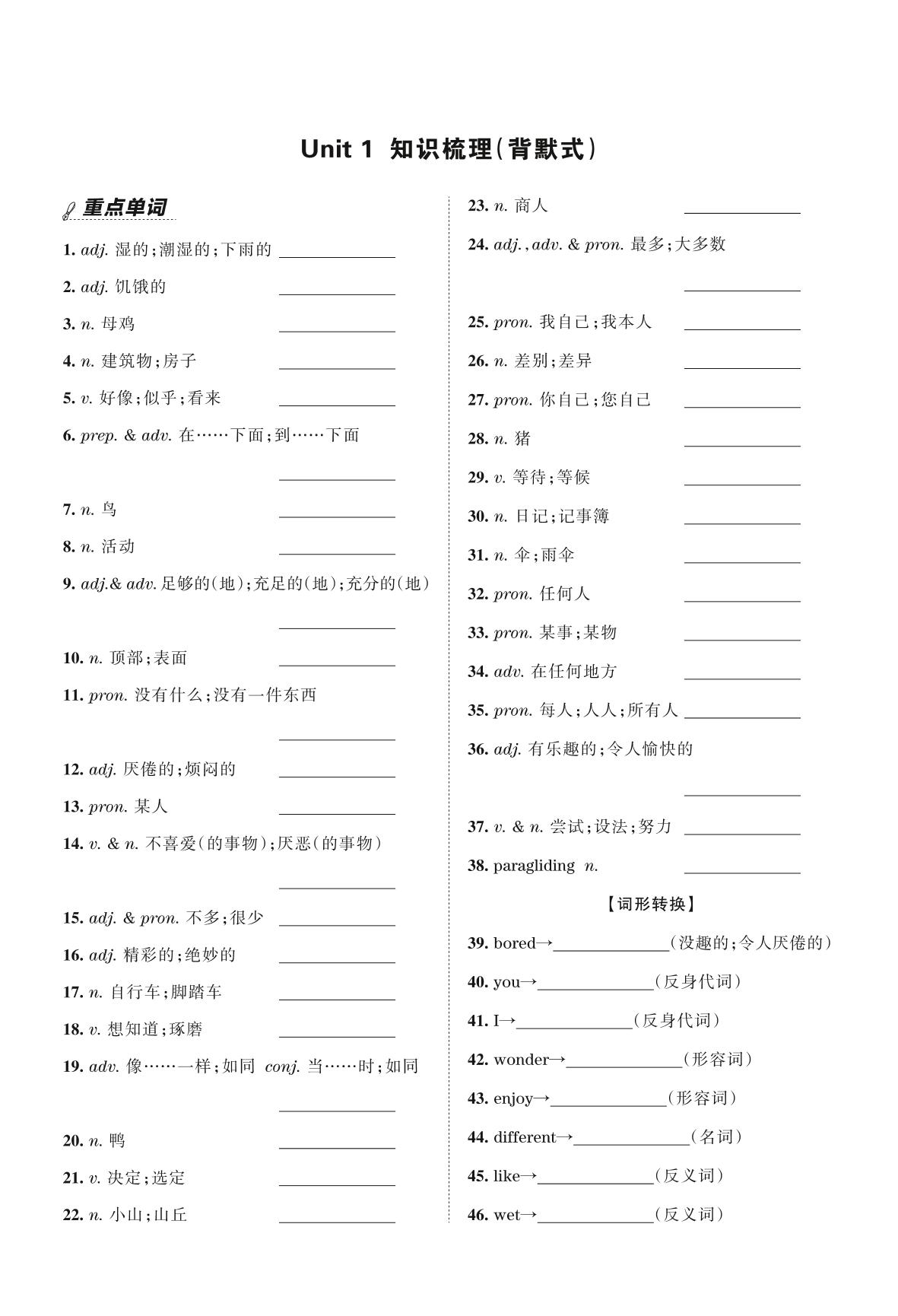 Unit 1 知识梳理(背默式)

重点单词

1. adj. 湿的;潮湿的;下雨的 ____________

2. adj. 饥饿的 ____________

3. n. 母鸡 ____________

4. n. 建筑物;房子 ____________

5. v. 好像;似乎;看来 ____________

6. prep. & adv. 在……下面;到……下面 ____________

7. n. 鸟 ____________

8. n. 活动 ____________

9. adj.& adv. 足够的(地);充足的(地);充分的(地) ____________

10. n. 顶部;表面 ____________

11. pron. 没有什么;没有一件东西 ____________

12. adj. 厌倦的;烦闷的 ____________

13. pron. 某人 ____________

14. v. & n. 不喜爱(的事物);厌恶(的事物) ____________

15. adj. & pron. 不多;很少 ____________

16. adj. 精彩的;绝妙的 ____________

17. n. 自行车;脚踏车 ____________

18. v. 想知道;琢磨 ____________

19. adv. 像……一样;如同 conj. 当……时;如同 ____________

20. n. 鸭 ____________

21. v. 决定;选定 ____________

22. n. 小山;山丘 ____________

23. n. 商人 ____________

24. adj., adv. & pron. 最多;大多数 ____________

25. pron. 我自己;我本人 ____________

26. n. 差别;差异 ____________

27. pron. 你自己;您自己 ____________

28. n. 猪 ____________

29. v. 等待;等候 ____________

30. n. 日记;记事簿 ____________

31. n. 伞;雨伞 ____________

32. pron. 任何人 ____________

33. pron. 某事;某物 ____________

34. adv. 在任何地方 ____________

35. pron. 每人;人人;所有人 ____________

36. adj. 有乐趣的;令人愉快的 ____________

37. v. & n. 尝试;设法;努力 ____________

38. paragliding n. ____________

【词形转换】

39. bored→____________(没趣的;令人厌倦的)

40. you→____________(反身代词)

41. I→____________(反身代词)

42. wonder→____________(形容词)

43. enjoy→____________(形容词)

44. different→____________(名词)

45. like→____________(反义词)

46. wet→____________(反义词)